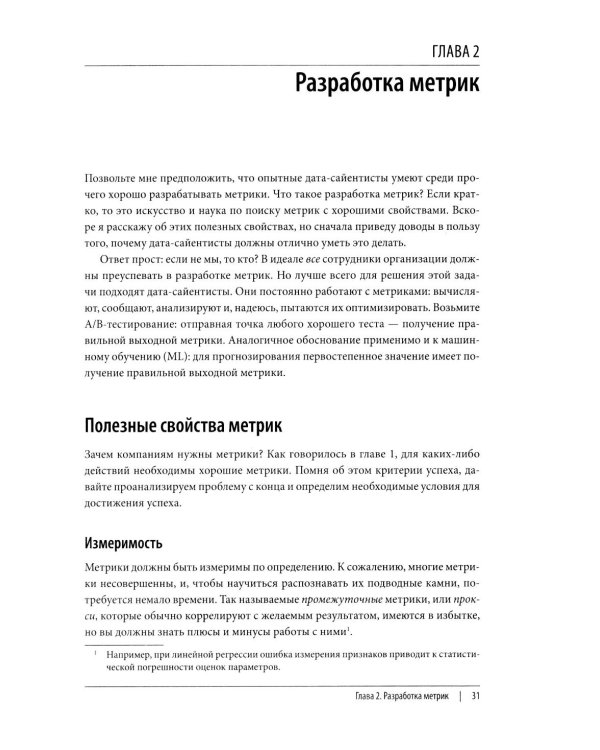 ГЛАВА 2

Разработка метрик

Позвольте мне предположить, что опытные дата-сайентисты умеют среди прочего хорошо разрабатывать метрики. Что такое разработка метрик? Если кратко, то это искусство и наука по поиску метрик с хорошими свойствами. Вскоре я расскажу об этих полезных свойствах, но сначала приведу доводы в пользу того, почему дата-сайентисты должны отлично уметь это делать.

Ответ прост: если не мы, то кто? В идеале все сотрудники организации должны преуспевать в разработке метрик. Но лучше всего для решения этой задачи подходят дата-сайентисты. Они постоянно работают с метриками: вычисляют, сообщают, анализируют и, надеюсь, пытаются их оптимизировать. Возьмите A/B-тестирование: отправная точка любого хорошего теста — получение правильной выходной метрики. Аналогичное обоснование применимо и к машинному обучению (ML): для прогнозирования первостепенное значение имеет получение правильной выходной метрики.

Полезные свойства метрик

Зачем компаниям нужны метрики? Как говорилось в главе 1, для каких-либо действий необходимы хорошие метрики. Помня об этом критерии успеха, давайте проанализируем проблему с конца и определим необходимые условия для достижения успеха.

Измеримость

Метрики должны быть измеримы по определению. К сожалению, многие метрики несовершенны, и, чтобы научиться распознавать их подводные камни, потребуется немало времени. Так называемые промежуточные метрики, или прокси, которые обычно коррелируют с желаемым результатом, имеются в избытке, но вы должны знать плюсы и минусы работы с ними$^{1}$.

$^{1}$ Например, при линейной регрессии ошибка измерения признаков приводит к статистической погрешности оценок параметров.

Глава 2. Разработка метрик | 31